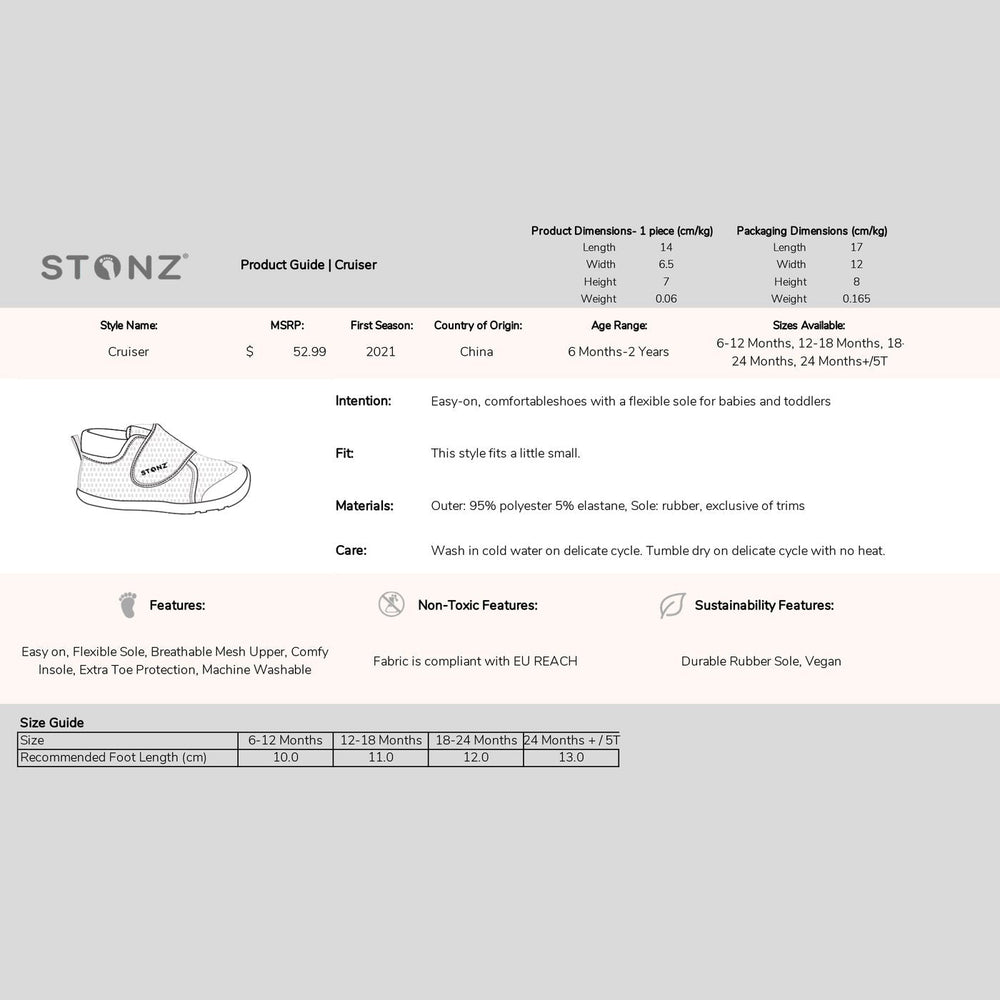 STONZ®

Product Guide | Cruiser

Product Dimensions- 1 piece (cm/kg)
Length 14
Width 6.5
Height 7
Weight 0.06

Packaging Dimensions (cm/kg)
Length 17
Width 12
Height 8
Weight 0.165

Style Name:
Cruiser

MSRP:
$ 52.99

First Season:
2021

Country of Origin:
China

Age Range:
6 Months-2 Years

Sizes Available:
6-12 Months, 12-18 Months, 18-24 Months, 24 Months+/5T

STONZ

Intention: Easy-on, comfortableshoes with a flexible sole for babies and toddlers

Fit: This style fits a little small.

Materials: Outer: 95% polyester 5% elastane, Sole: rubber, exclusive of trims

Care: Wash in cold water on delicate cycle. Tumble dry on delicate cycle with no heat.

Features:

Easy on, Flexible Sole, Breathable Mesh Upper, Comfy Insole, Extra Toe Protection, Machine Washable

Non-Toxic Features:

Fabric is compliant with EU REACH

Sustainability Features:

Durable Rubber Sole, Vegan

Size Guide

| Size | 6-12 Months | 12-18 Months | 18-24 Months | 24 Months + / 5T |
|---|---|---|---|---|
| Recommended Foot Length (cm) | 10.0 | 11.0 | 12.0 | 13.0 |